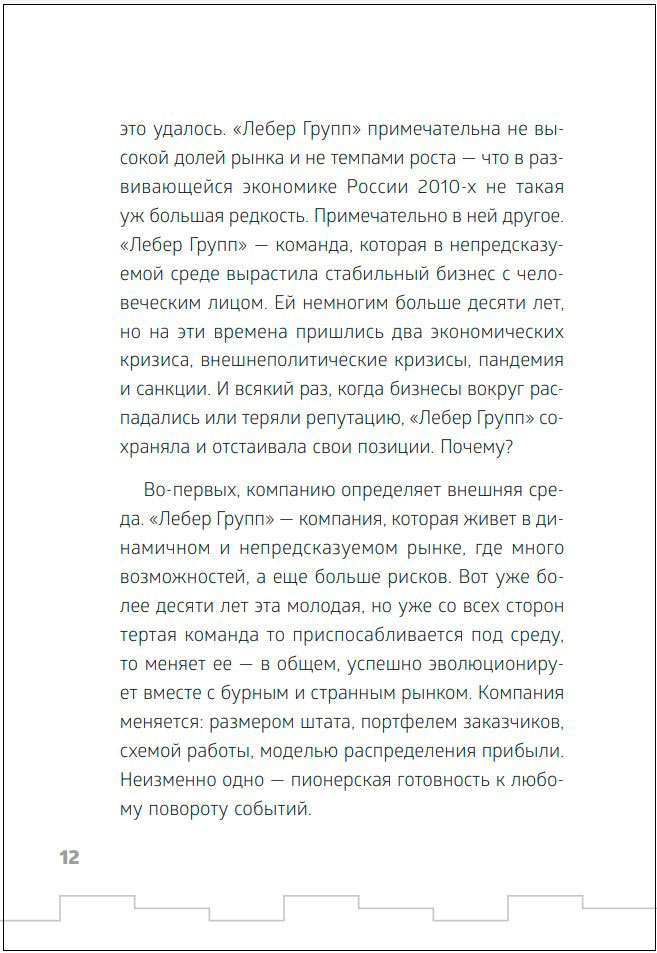 это удалось. «Лебер Групп» примечательна не высокой долей рынка и не темпами роста — что в развивающейся экономике России 2010-х не такая уж большая редкость. Примечательно в ней другое. «Лебер Групп» — команда, которая в непредсказуемой среде вырастила стабильный бизнес с человеческим лицом. Ей немногим больше десяти лет, но на эти времена пришлись два экономических кризиса, внешнеполитические кризисы, пандемия и санкции. И всякий раз, когда бизнесы вокруг распадались или теряли репутацию, «Лебер Групп» сохраняла и отстаивала свои позиции. Почему?

Во-первых, компанию определяет внешняя среда. «Лебер Групп» — компания, которая живет в динамичном и непредсказуемом рынке, где много возможностей, а еще больше рисков. Вот уже более десяти лет эта молодая, но уже со всех сторон тертая команда то приспосабливается под среду, то меняет ее — в общем, успешно эволюционирует вместе с бурным и странным рынком. Компания меняется: размером штата, портфелем заказчиков, схемой работы, моделью распределения прибыли. Неизменно одно — пионерская готовность к любому повороту событий.

12